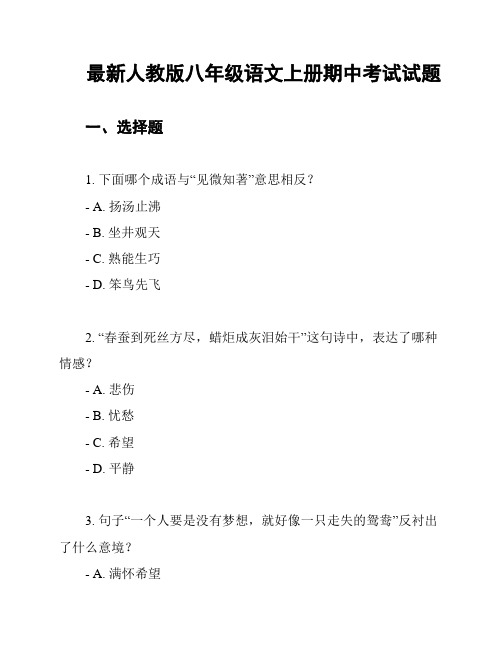 最新人教版八年级语文上册期中考试试题

一、选择题

1. 下面哪个成语与“见微知著”意思相反？

- A. 扬汤止沸

- B. 坐井观天

- C. 熟能生巧

- D. 笨鸟先飞

2. “春蚕到死丝方尽，蜡炬成灰泪始干”这句诗中，表达了哪种情感？

- A. 悲伤

- B. 忧愁

- C. 希望

- D. 平静

3. 句子“一个人要是没有梦想，就好像一只走失的鸳鸯”反衬出了什么意境？

- A. 满怀希望